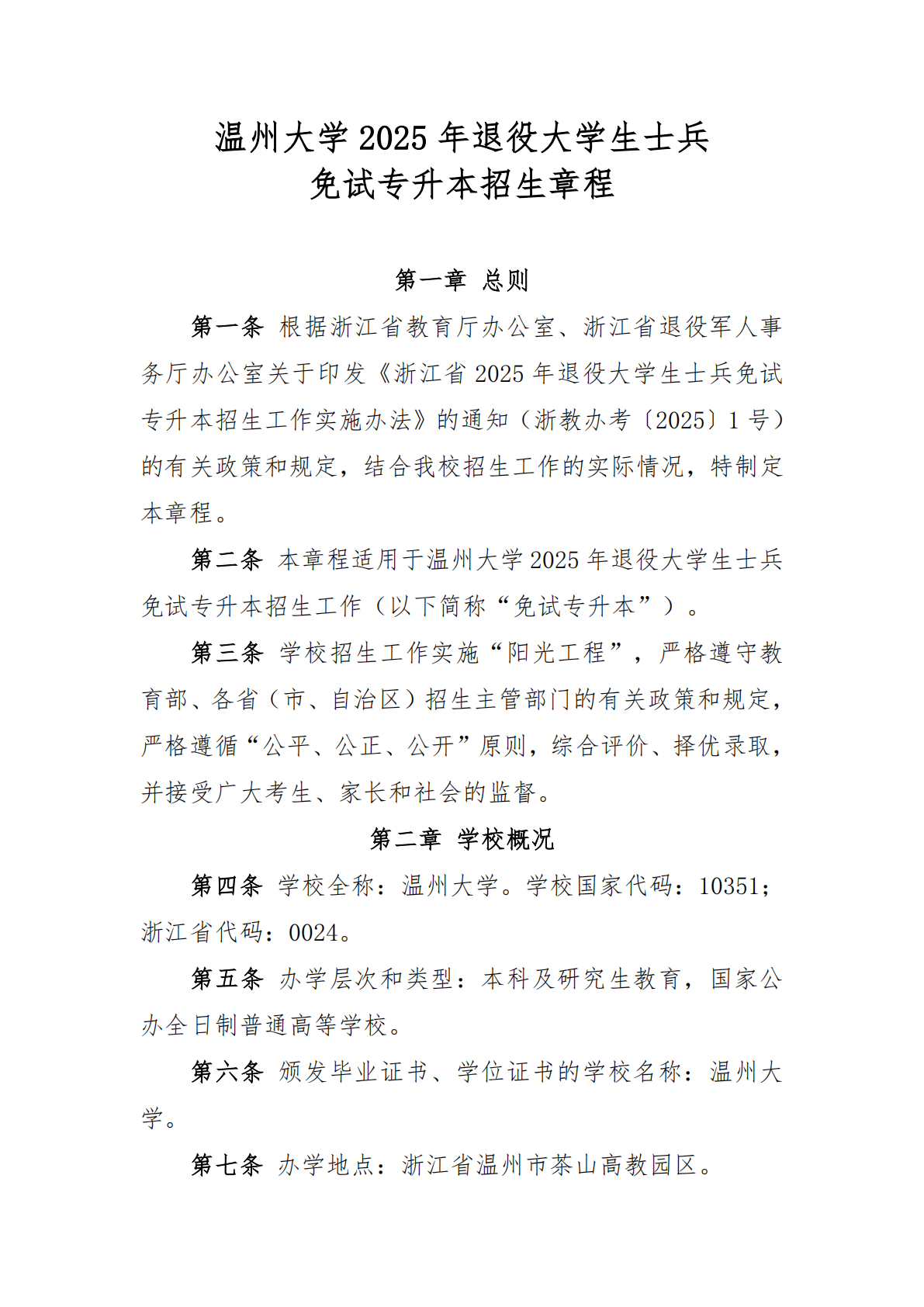 温州大学 2025 年退役大学生士兵
免试专升本招生章程

第一章 总则

第一条 根据浙江省教育厅办公室、浙江省退役军人事务厅办公室关于印发《浙江省 2025 年退役大学生士兵免试专升本招生工作实施办法》的通知（浙教办考〔2025〕1 号）的有关政策和规定，结合我校招生工作的实际情况，特制定本章程。

第二条 本章程适用于温州大学 2025 年退役大学生士兵免试专升本招生工作（以下简称“免试专升本”）。

第三条 学校招生工作实施“阳光工程”，严格遵守教育部、各省（市、自治区）招生主管部门的有关政策和规定，严格遵循“公平、公正、公开”原则，综合评价、择优录取，并接受广大考生、家长和社会的监督。

第二章 学校概况

第四条 学校全称：温州大学。学校国家代码：10351；浙江省代码：0024。

第五条 办学层次和类型：本科及研究生教育，国家公办全日制普通高等学校。

第六条 颁发毕业证书、学位证书的学校名称：温州大学。

第七条 办学地点：浙江省温州市茶山高教园区。